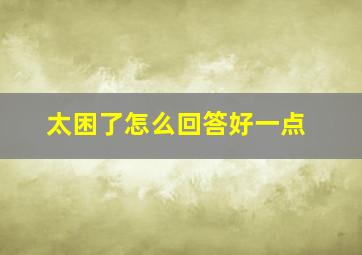 太困了怎么回答好一点